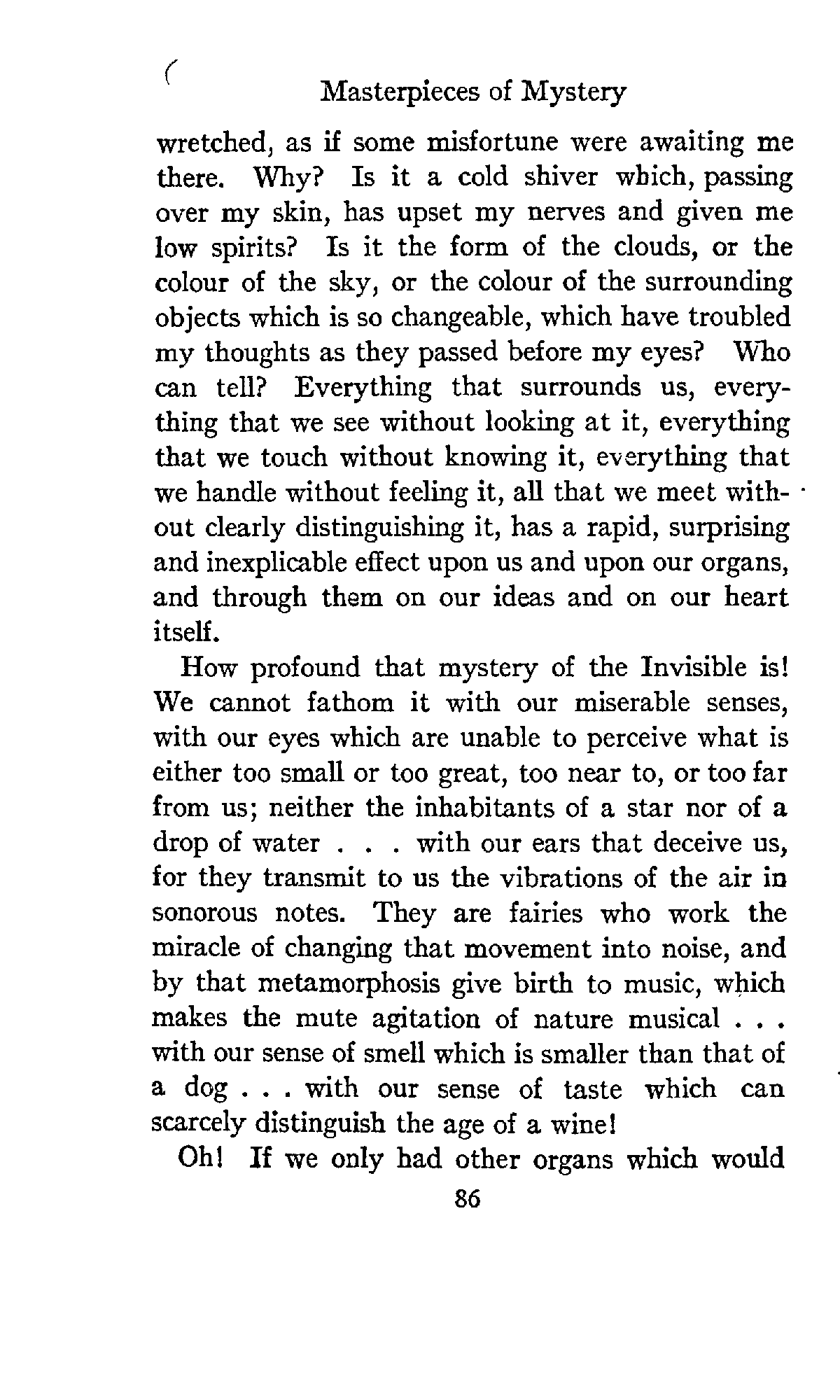 Masterpieces of Mystery

wretched, as if some misfortune were awaiting me there. Why? Is it a cold shiver which, passing over my skin, has upset my nerves and given me low spirits? Is it the form of the clouds, or the colour of the sky, or the colour of the surrounding objects which is so changeable, which have troubled my thoughts as they passed before my eyes? Who can tell? Everything that surrounds us, everything that we see without looking at it, everything that we touch without knowing it, everything that we handle without feeling it, all that we meet without clearly distinguishing it, has a rapid, surprising and inexplicable effect upon us and upon our organs, and through them on our ideas and on our heart itself.

How profound that mystery of the Invisible is! We cannot fathom it with our miserable senses, with our eyes which are unable to perceive what is either too small or too great, too near to, or too far from us; neither the inhabitants of a star nor of a drop of water . . . with our ears that deceive us, for they transmit to us the vibrations of the air in sonorous notes. They are fairies who work the miracle of changing that movement into noise, and by that metamorphosis give birth to music, which makes the mute agitation of nature musical . . . with our sense of smell which is smaller than that of a dog . . . with our sense of taste which can scarcely distinguish the age of a wine!

Oh! If we only had other organs which would

86